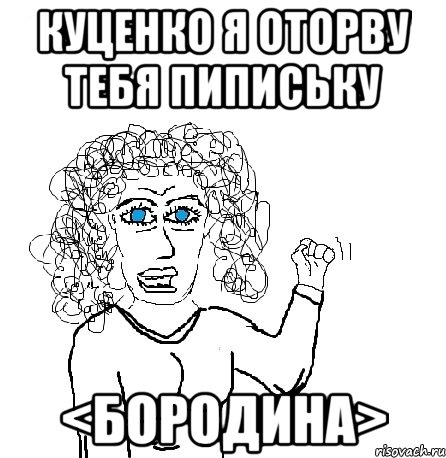 КУЦЕНКО Я ОТОРВУ ТЕБЯ ПИПИСЬКУ

<БОРОДИНА>

risovach.ru